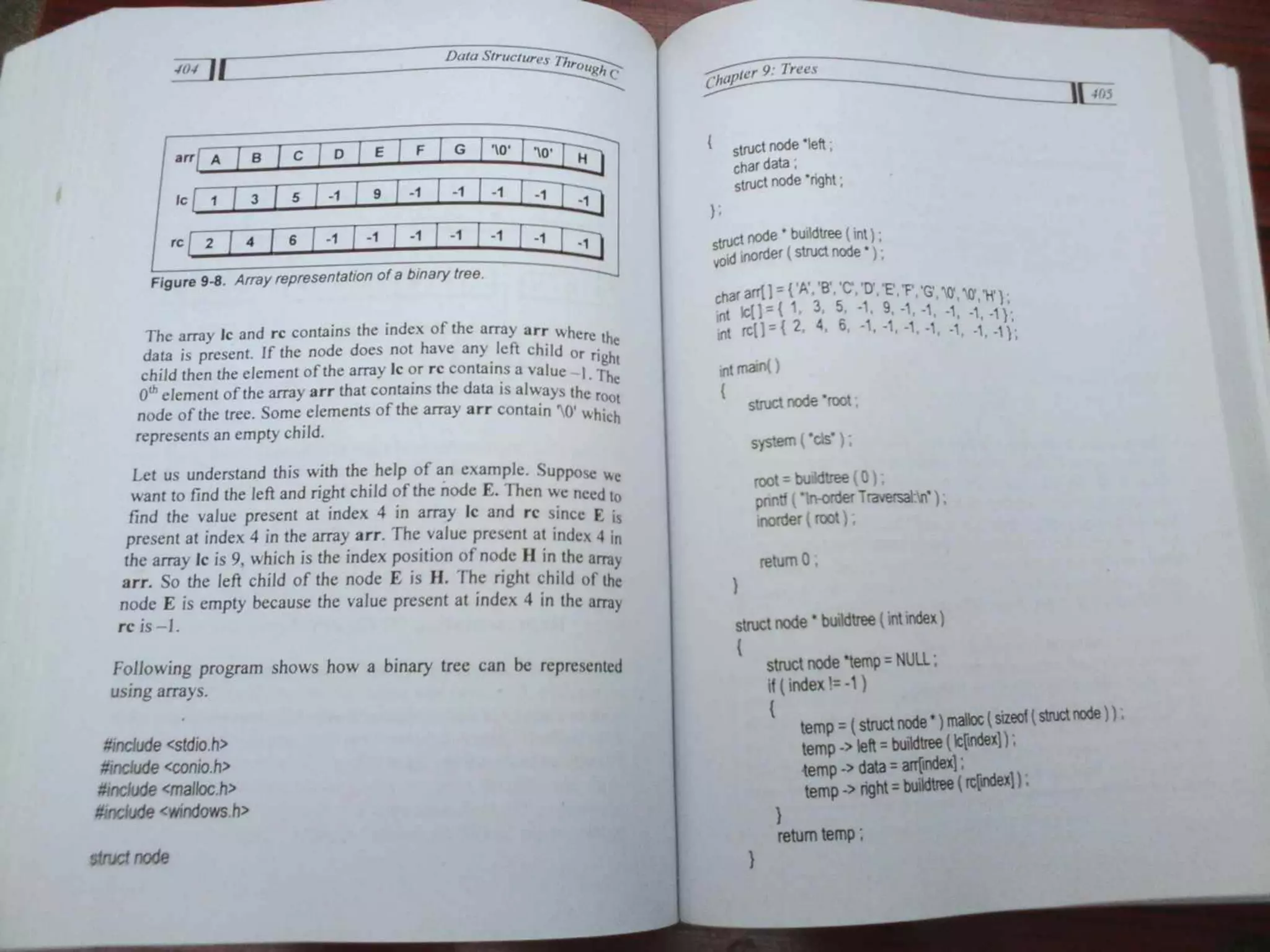 404 Data Structures Through C

| arr | A | B | C | D | E | F | G | '\0' | '\0' | H |
|---|---|---|---|---|---|---|---|---|---|---|
| lc | 1 | 3 | 5 | -1 | 9 | -1 | -1 | -1 | -1 | -1 |
| rc | 2 | 4 | 6 | -1 | -1 | -1 | -1 | -1 | -1 | -1 |

Figure 9-8. Array representation of a binary tree.

The array lc and rc contains the index of the array arr where the data is present. If the node does not have any left child or right child then the element of the array lc or rc contains a value –1. The $0^{th}$ element of the array arr that contains the data is always the root node of the tree. Some elements of the array arr contain '\0' which represents an empty child.

Let us understand this with the help of an example. Suppose we want to find the left and right child of the node E. Then we need to find the value present at index 4 in array lc and rc since E is present at index 4 in the array arr. The value present at index 4 in the array lc is 9, which is the index position of node H in the array arr. So the left child of the node E is H. The right child of the node E is empty because the value present at index 4 in the array rc is –1.

Following program shows how a binary tree can be represented using arrays.

#include <stdio.h>
#include <conio.h>
#include <malloc.h>
#include <windows.h>

struct node

Chapter 9: Trees 405

{
struct node *left ;
char data ;
struct node *right ;
} ;

struct node * buildtree ( int ) ;
void inorder ( struct node * ) ;

char arr[ ] = { 'A', 'B', 'C', 'D', 'E', 'F', 'G', '\0', '\0', 'H' } ;
int lc[ ] = { 1, 3, 5, -1, 9, -1, -1, -1, -1, -1 } ;
int rc[ ] = { 2, 4, 6, -1, -1, -1, -1, -1, -1, -1 } ;

int main( )
{
struct node *root ;

system ( "cls" ) ;

root = buildtree ( 0 ) ;
printf ( "In-order Traversal:\n" ) ;
inorder ( root ) ;

return 0 ;
}

struct node * buildtree ( int index )
{
struct node *temp = NULL ;
if ( index != -1 )
{
temp = ( struct node * ) malloc ( sizeof ( struct node ) ) ;
temp -> left = buildtree ( lc[index] ) ;
temp -> data = arr[index] ;
temp -> right = buildtree ( rc[index] ) ;
}
return temp ;
}